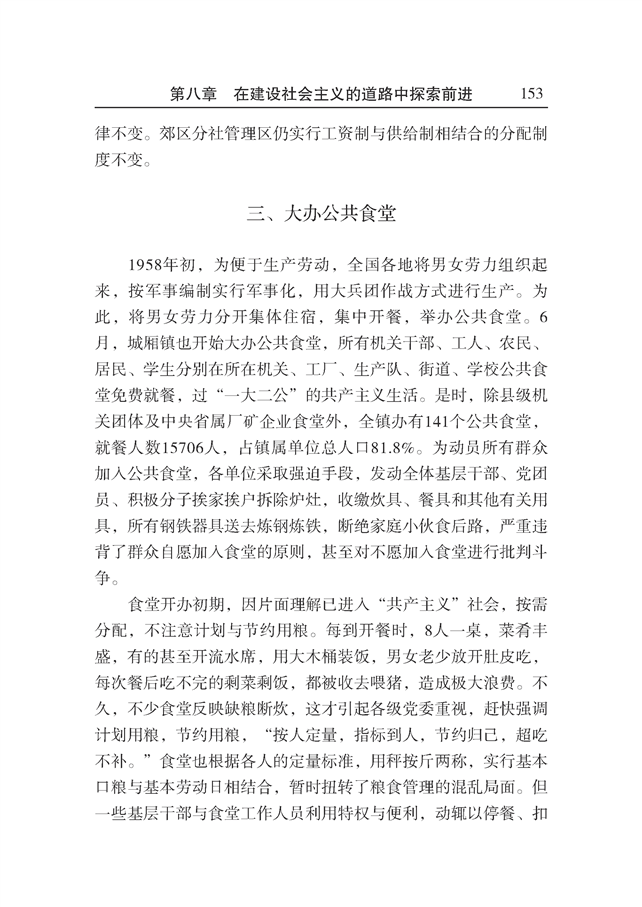 第八章　在建设社会主义的道路中探索前进　153

律不变。郊区分社管理区仍实行工资制与供给制相结合的分配制度不变。

三、大办公共食堂

1958年初，为便于生产劳动，全国各地将男女劳力组织起来，按军事编制实行军事化，用大兵团作战方式进行生产。为此，将男女劳力分开集体住宿，集中开餐，举办公共食堂。6月，城厢镇也开始大办公共食堂，所有机关干部、工人、农民、居民、学生分别在所在机关、工厂、生产队、街道、学校公共食堂免费就餐，过“一大二公”的共产主义生活。是时，除县级机关团体及中央省属厂矿企业食堂外，全镇办有141个公共食堂，就餐人数15706人，占镇属单位总人口81.8%。为动员所有群众加入公共食堂，各单位采取强迫手段，发动全体基层干部、党团员、积极分子挨家挨户拆除炉灶，收缴炊具、餐具和其他有关用具，所有钢铁器具送去炼钢炼铁，断绝家庭小伙食后路，严重违背了群众自愿加入食堂的原则，甚至对不愿加入食堂进行批判斗争。

食堂开办初期，因片面理解已进入“共产主义”社会，按需分配，不注意计划与节约用粮。每到开餐时，8人一桌，菜肴丰盛，有的甚至开流水席，用大木桶装饭，男女老少放开肚皮吃，每次餐后吃不完的剩菜剩饭，都被收去喂猪，造成极大浪费。不久，不少食堂反映缺粮断炊，这才引起各级党委重视，赶快强调计划用粮，节约用粮，“按人定量，指标到人，节约归己，超吃不补。”食堂也根据各人的定量标准，用秤按斤两称，实行基本口粮与基本劳动日相结合，暂时扭转了粮食管理的混乱局面。但一些基层干部与食堂工作人员利用特权与便利，动辄以停餐、扣